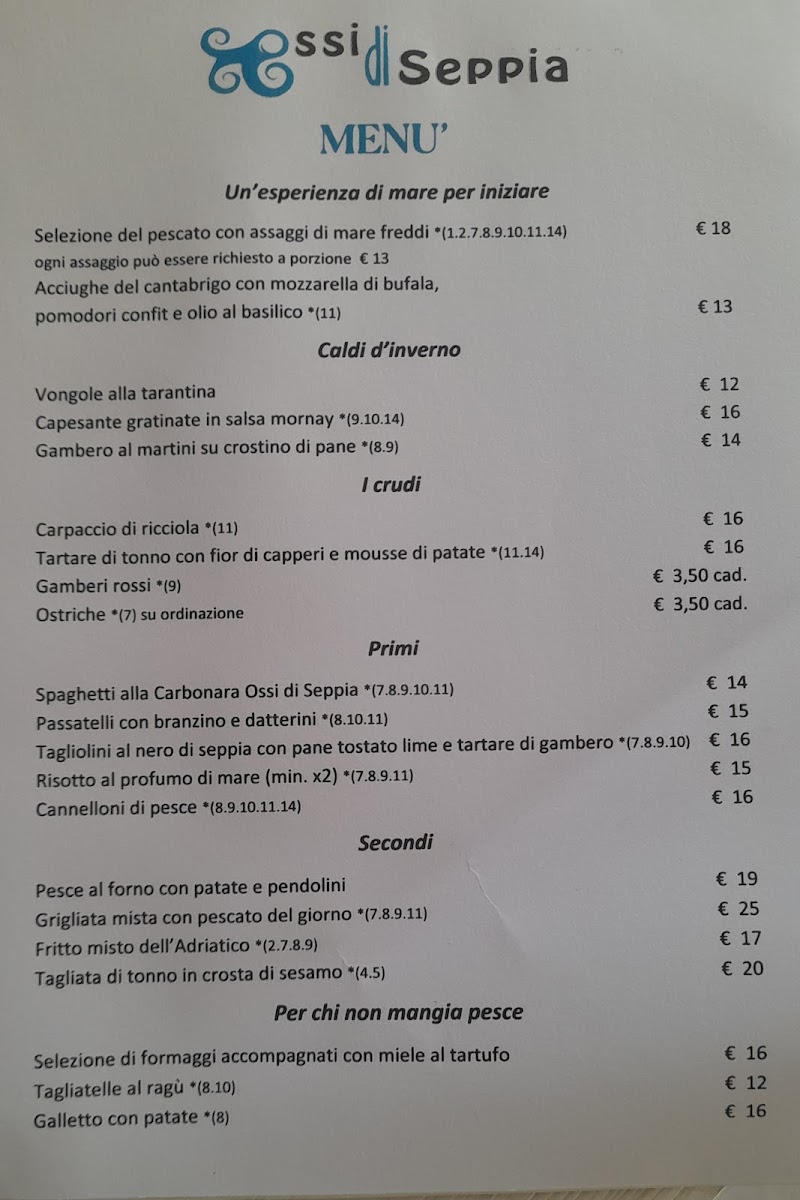 Ossi di Seppia

MENU'

Un'esperienza di mare per iniziare

Selezione del pescato con assaggi di mare freddi *(1.2.7.8.9.10.11.14) € 18
ogni assaggio può essere richiesto a porzione € 13
Acciughe del cantabrigo con mozzarella di bufala, pomodori confit e olio al basilico *(11) € 13

Caldi d'inverno

Vongole alla tarantina € 12
Capesante gratinate in salsa mornay *(9.10.14) € 16
Gambero al martini su crostino di pane *(8.9) € 14

I crudi

Carpaccio di ricciola *(11) € 16
Tartare di tonno con fior di capperi e mousse di patate *(11.14) € 16
Gamberi rossi *(9) € 3,50 cad.
Ostriche *(7) su ordinazione € 3,50 cad.

Primi

Spaghetti alla Carbonara Ossi di Seppia *(7.8.9.10.11) € 14
Passatelli con branzino e datterini *(8.10.11) € 15
Tagliolini al nero di seppia con pane tostato lime e tartare di gambero *(7.8.9.10) € 16
Risotto al profumo di mare (min. x2) *(7.8.9.11) € 15
Cannelloni di pesce *(8.9.10.11.14) € 16

Secondi

Pesce al forno con patate e pendolini € 19
Grigliata mista con pescato del giorno *(7.8.9.11) € 25
Fritto misto dell'Adriatico *(2.7.8.9) € 17
Tagliata di tonno in crosta di sesamo *(4.5) € 20

Per chi non mangia pesce

Selezione di formaggi accompagnati con miele al tartufo € 16
Tagliatelle al ragù *(8.10) € 12
Galletto con patate *(8) € 16